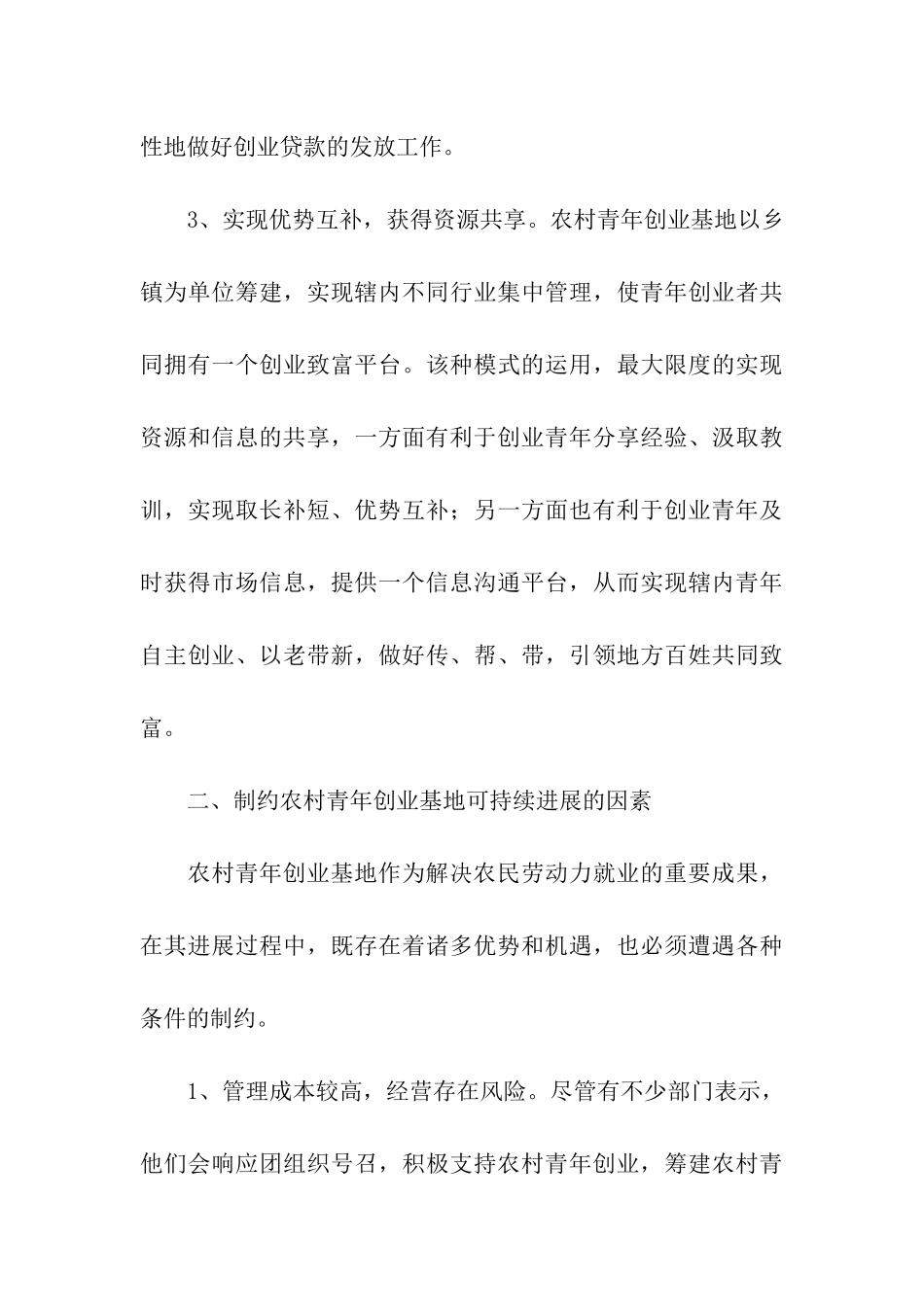 性地做好创业贷款的发放工作。

3、实现优势互补，获得资源共享。农村青年创业基地以乡镇为单位筹建，实现辖内不同行业集中管理，使青年创业者共同拥有一个创业致富平台。该种模式的运用，最大限度的实现资源和信息的共享，一方面有利于创业青年分享经验、汲取教训，实现取长补短、优势互补；另一方面也有利于创业青年及时获得市场信息，提供一个信息沟通平台，从而实现辖内青年自主创业、以老带新，做好传、帮、带，引领地方百姓共同致富。

二、制约农村青年创业基地可持续进展的因素

农村青年创业基地作为解决农民劳动力就业的重要成果，在其进展过程中，既存在着诸多优势和机遇，也必须遭遇各种条件的制约。

1、管理成本较高，经营存在风险。尽管有不少部门表示，他们会响应团组织号召，积极支持农村青年创业，筹建农村青